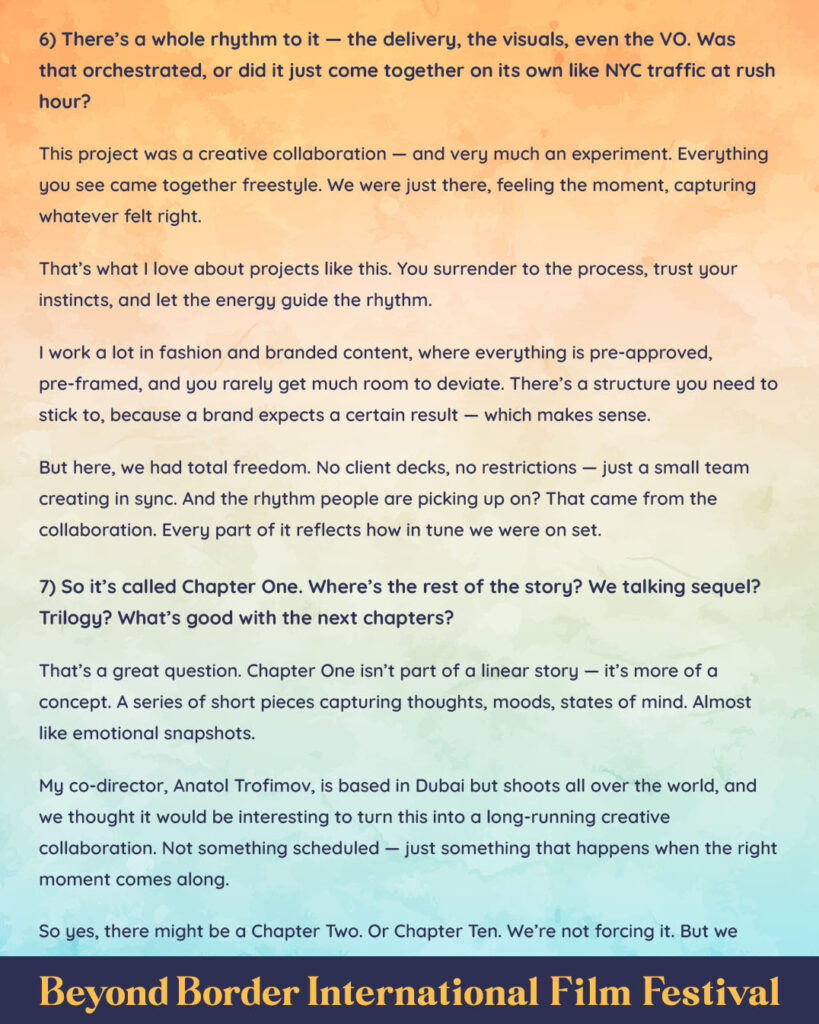 6) There's a whole rhythm to it — the delivery, the visuals, even the VO. Was that orchestrated, or did it just come together on its own like NYC traffic at rush hour?

This project was a creative collaboration — and very much an experiment. Everything you see came together freestyle. We were just there, feeling the moment, capturing whatever felt right.

That's what I love about projects like this. You surrender to the process, trust your instincts, and let the energy guide the rhythm.

I work a lot in fashion and branded content, where everything is pre-approved, pre-framed, and you rarely get much room to deviate. There's a structure you need to stick to, because a brand expects a certain result — which makes sense.

But here, we had total freedom. No client decks, no restrictions — just a small team creating in sync. And the rhythm people are picking up on? That came from the collaboration. Every part of it reflects how in tune we were on set.

7) So it's called Chapter One. Where's the rest of the story? We talking sequel? Trilogy? What's good with the next chapters?

That's a great question. Chapter One isn't part of a linear story — it's more of a concept. A series of short pieces capturing thoughts, moods, states of mind. Almost like emotional snapshots.

My co-director, Anatol Trofimov, is based in Dubai but shoots all over the world, and we thought it would be interesting to turn this into a long-running creative collaboration. Not something scheduled — just something that happens when the right moment comes along.

So yes, there might be a Chapter Two. Or Chapter Ten. We're not forcing it. But we

Beyond Border International Film Festival